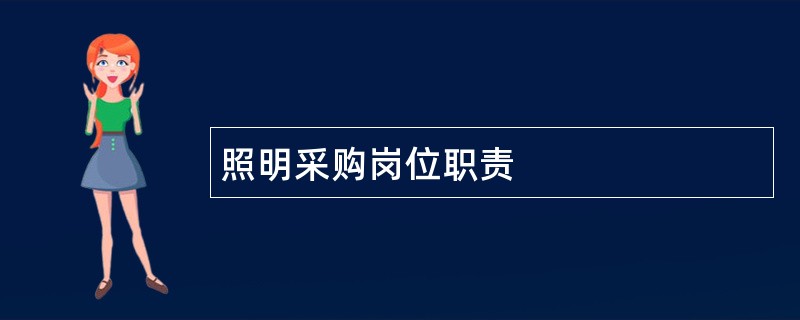 照明采购岗位职责